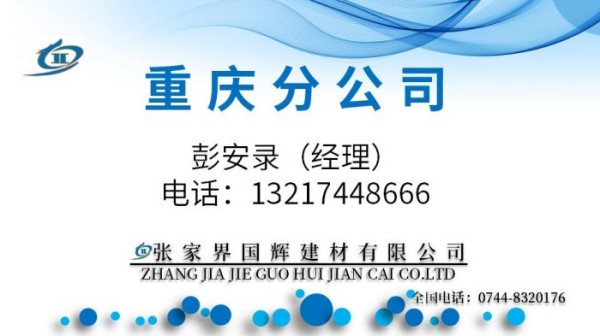 重庆分公司

彭安录（经理）
电话：13217448666

张家界国辉建材有限公司
ZHANG JIA JIE GUO HUI JIAN CAI CO.LTD

全国电话：0744-8320176